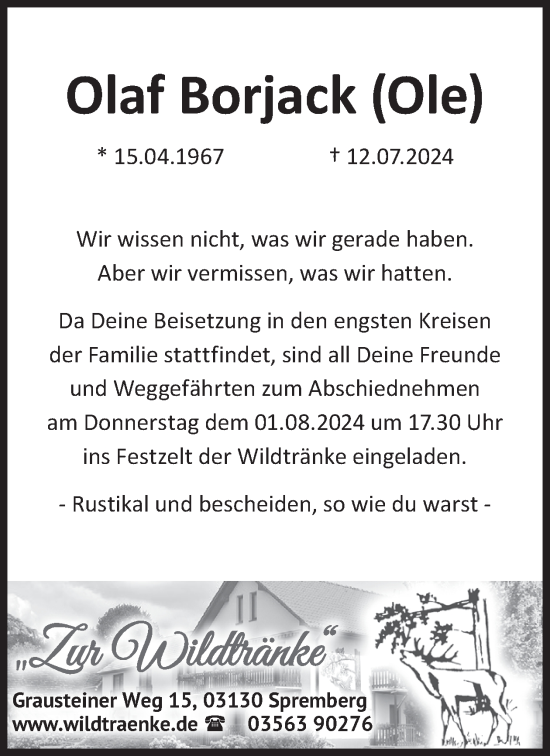 Olaf Borjack (Ole)

* 15.04.1967 † 12.07.2024

Wir wissen nicht, was wir gerade haben.
Aber wir vermissen, was wir hatten.

Da Deine Beisetzung in den engsten Kreisen der Familie stattfindet, sind all Deine Freunde und Weggefährten zum Abschiednehmen am Donnerstag dem 01.08.2024 um 17.30 Uhr ins Festzelt der Wildtränke eingeladen.

- Rustikal und bescheiden, so wie du warst -

„Zur Wildtränke“

Grausteiner Weg 15, 03130 Spremberg
www.wildtraenke.de ☎ 03563 90276